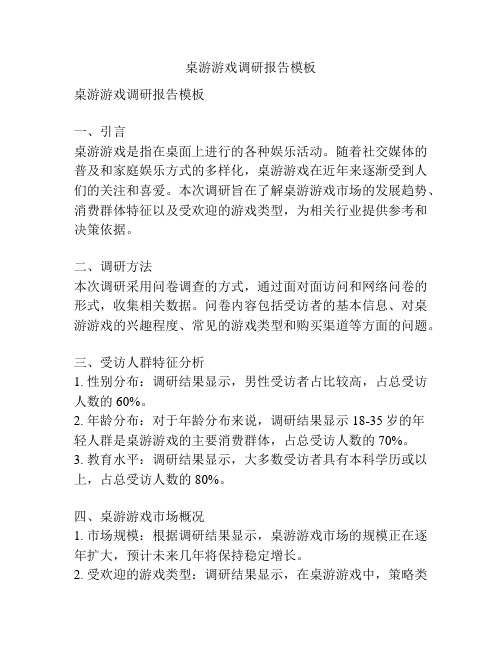 桌游游戏调研报告模板

桌游游戏调研报告模板

一、引言
桌游游戏是指在桌面上进行的各种娱乐活动。随着社交媒体的普及和家庭娱乐方式的多样化，桌游游戏在近年来逐渐受到人们的关注和喜爱。本次调研旨在了解桌游游戏市场的发展趋势、消费群体特征以及受欢迎的游戏类型，为相关行业提供参考和决策依据。

二、调研方法
本次调研采用问卷调查的方式，通过面对面访问和网络问卷的形式，收集相关数据。问卷内容包括受访者的基本信息、对桌游游戏的兴趣程度、常见的游戏类型和购买渠道等方面的问题。

三、受访人群特征分析
1. 性别分布：调研结果显示，男性受访者占比较高，占总受访人数的 60%。
2. 年龄分布：对于年龄分布来说，调研结果显示 18-35 岁的年轻人群是桌游游戏的主要消费群体，占总受访人数的 70%。
3. 教育水平：调研结果显示，大多数受访者具有本科学历或以上，占总受访人数的 80%。

四、桌游游戏市场概况
1. 市场规模：根据调研结果显示，桌游游戏市场的规模正在逐年扩大，预计未来几年将保持稳定增长。
2. 受欢迎的游戏类型：调研结果显示，在桌游游戏中，策略类